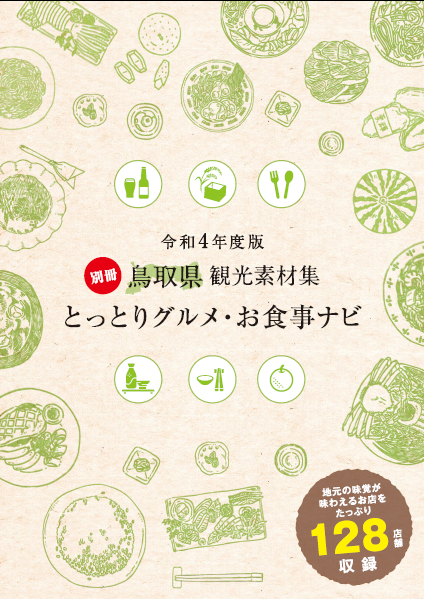 令和4年度版

別冊 鳥取県 観光素材集

とっとりグルメ・お食事ナビ

地元の味覚が味わえるお店をたっぷり

128 店舗 収録